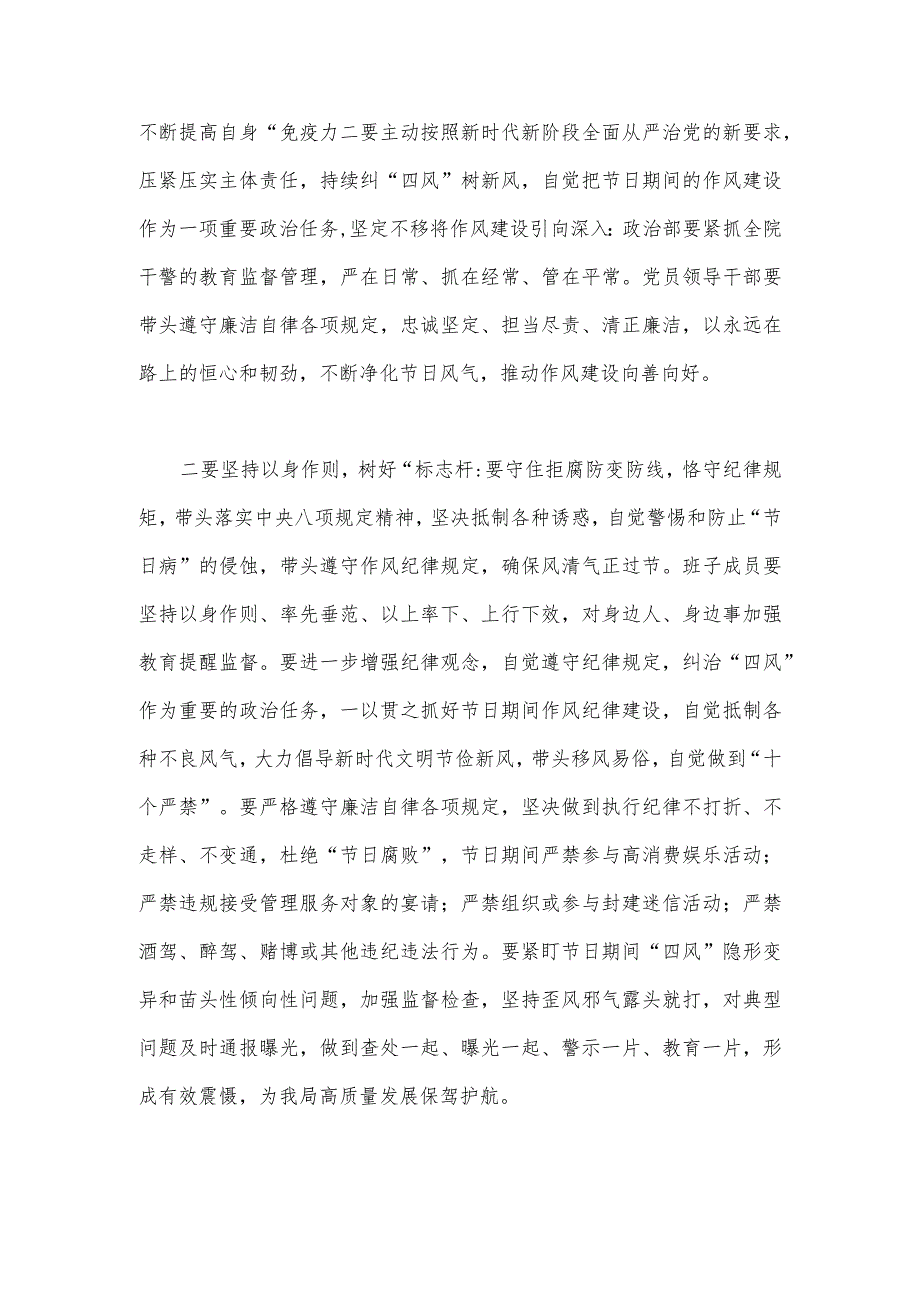 不断提高自身“免疫力二要主动按照新时代新阶段全面从严治党的新要求，压紧压实主体责任，持续纠“四风”树新风，自觉把节日期间的作风建设作为一项重要政治任务,坚定不移将作风建设引向深入:政治部要紧抓全院干警的教育监督管理，严在日常、抓在经常、管在平常。党员领导干部要带头遵守廉洁自律各项规定，忠诚坚定、担当尽责、清正廉洁，以永远在路上的恒心和韧劲，不断净化节日风气，推动作风建设向善向好。

二要坚持以身作则，树好“标志杆:要守住拒腐防变防线，恪守纪律规矩，带头落实中央八项规定精神，坚决抵制各种诱惑，自觉警惕和防止“节日病”的侵蚀，带头遵守作风纪律规定，确保风清气正过节。班子成员要坚持以身作则、率先垂范、以上率下、上行下效，对身边人、身边事加强教育提醒监督。要进一步增强纪律观念，自觉遵守纪律规定，纠治“四风”作为重要的政治任务，一以贯之抓好节日期间作风纪律建设，自觉抵制各种不良风气，大力倡导新时代文明节俭新风，带头移风易俗，自觉做到“十个严禁”。要严格遵守廉洁自律各项规定，坚决做到执行纪律不打折、不走样、不变通，杜绝“节日腐败”，节日期间严禁参与高消费娱乐活动；严禁违规接受管理服务对象的宴请；严禁组织或参与封建迷信活动；严禁酒驾、醉驾、赌博或其他违纪违法行为。要紧盯节日期间“四风”隐形变异和苗头性倾向性问题，加强监督检查，坚持歪风邪气露头就打，对典型问题及时通报曝光，做到查处一起、曝光一起、警示一片、教育一片，形成有效震慑，为我局高质量发展保驾护航。